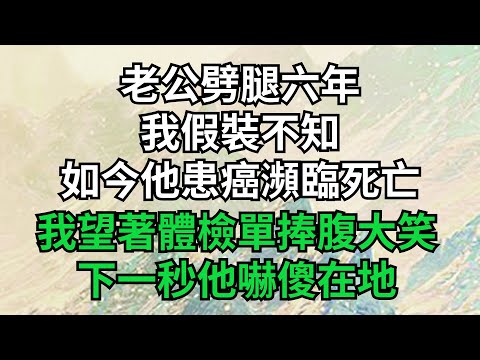 老公劈腿六年
我假裝不知
如今他患癌瀕臨死亡
我望著體檢單捧腹大笑
下一秒他嚇傻在地